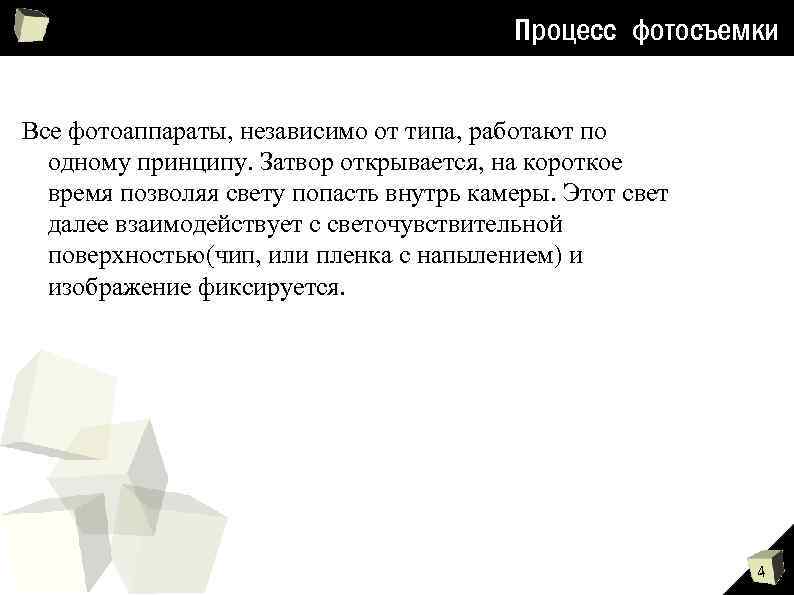 Процесс фотосъемки

Все фотоаппараты, независимо от типа, работают по одному принципу. Затвор открывается, на короткое время позволяя свету попасть внутрь камеры. Этот свет далее взаимодействует с светочувствительной поверхностью(чип, или пленка с напылением) и изображение фиксируется.

4